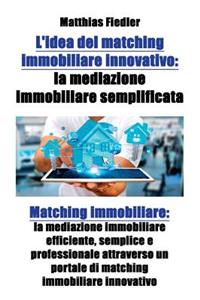 Matthias Fiedler

L'idea del matching immobiliare innovativo: la mediazione immobiliare semplificata

Matching immobiliare: la mediazione immobiliare efficiente, semplice e professionale attraverso un portale di matching immobiliare innovativo